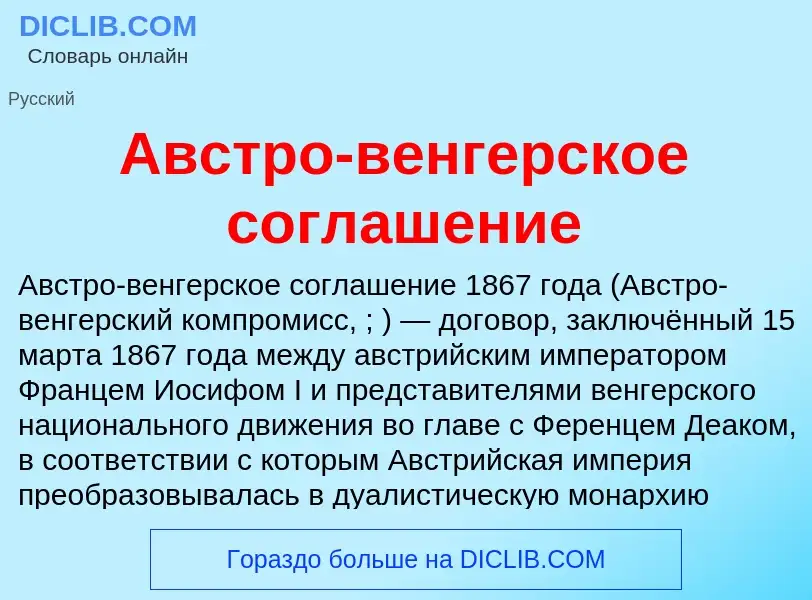 DICLIB.COM
Словарь онлайн

Русский

Австро-венгерское соглашение

Австро-венгерское соглашение 1867 года (Австро-венгерский компромисс, ; ) — договор, заключённый 15 марта 1867 года между австрийским императором Францем Иосифом I и представителями венгерского национального движения во главе с Ференцем Деаком, в соответствии с которым Австрийская империя преобразовывалась в дуалистическую монархию

Гораздо больше на DICLIB.COM